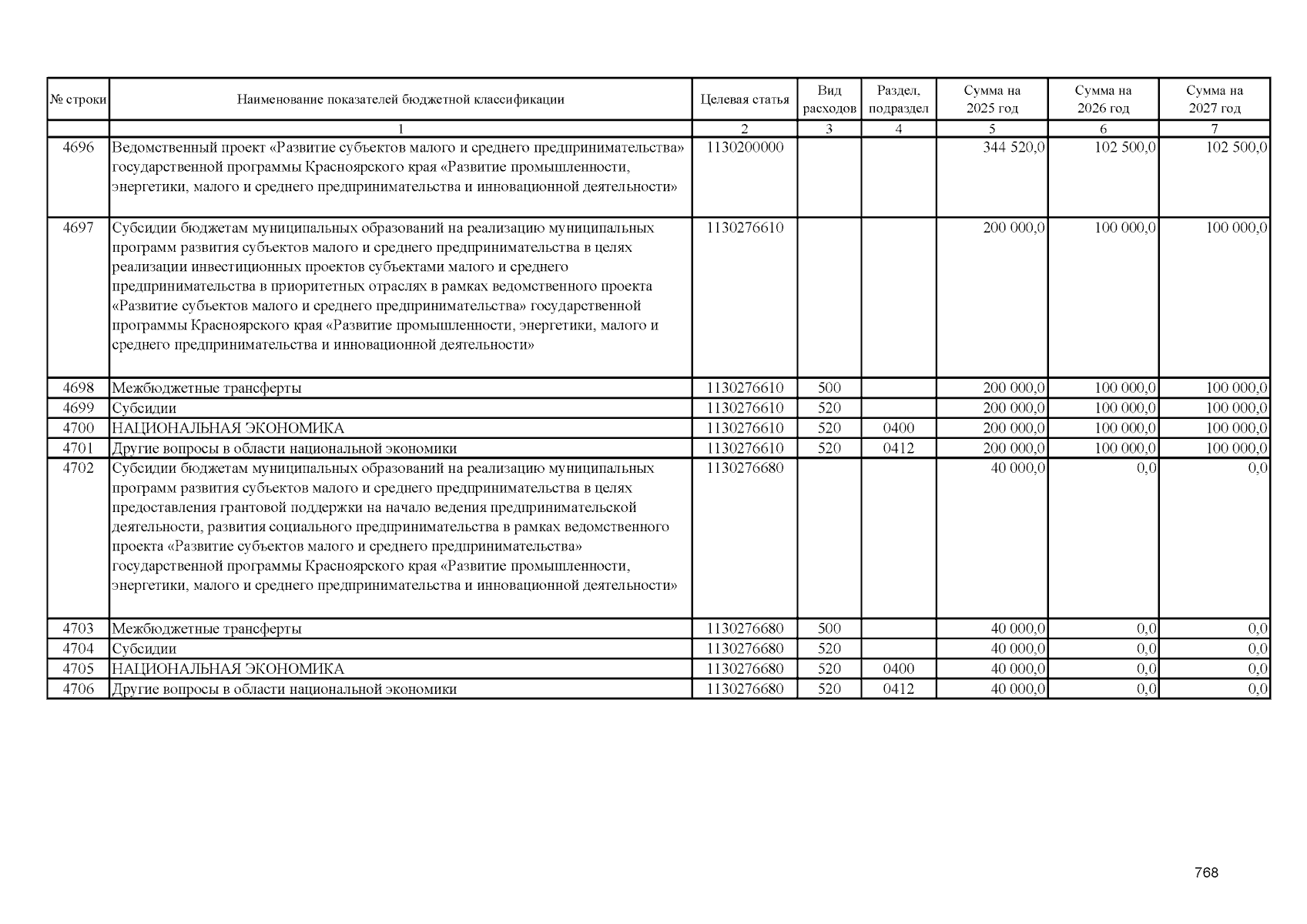 | № строки | Наименование показателей бюджетной классификации | Целевая статья | Вид расходов | Раздел, подраздел | Сумма на 2025 год | Сумма на 2026 год | Сумма на 2027 год |
|---|---|---|---|---|---|---|---|
| | 1 | 2 | 3 | 4 | 5 | 6 | 7 |
| 4696 | Ведомственный проект «Развитие субъектов малого и среднего предпринимательства» государственной программы Красноярского края «Развитие промышленности, энергетики, малого и среднего предпринимательства и инновационной деятельности» | 1130200000 | | | 344 520,0 | 102 500,0 | 102 500,0 |
| 4697 | Субсидии бюджетам муниципальных образований на реализацию муниципальных программ развития субъектов малого и среднего предпринимательства в целях реализации инвестиционных проектов субъектами малого и среднего предпринимательства в приоритетных отраслях в рамках ведомственного проекта «Развитие субъектов малого и среднего предпринимательства» государственной программы Красноярского края «Развитие промышленности, энергетики, малого и среднего предпринимательства и инновационной деятельности» | 1130276610 | | | 200 000,0 | 100 000,0 | 100 000,0 |
| 4698 | Межбюджетные трансферты | 1130276610 | 500 | | 200 000,0 | 100 000,0 | 100 000,0 |
| 4699 | Субсидии | 1130276610 | 520 | | 200 000,0 | 100 000,0 | 100 000,0 |
| 4700 | НАЦИОНАЛЬНАЯ ЭКОНОМИКА | 1130276610 | 520 | 0400 | 200 000,0 | 100 000,0 | 100 000,0 |
| 4701 | Другие вопросы в области национальной экономики | 1130276610 | 520 | 0412 | 200 000,0 | 100 000,0 | 100 000,0 |
| 4702 | Субсидии бюджетам муниципальных образований на реализацию муниципальных программ развития субъектов малого и среднего предпринимательства в целях предоставления грантовой поддержки на начало ведения предпринимательской деятельности, развития социального предпринимательства в рамках ведомственного проекта «Развитие субъектов малого и среднего предпринимательства» государственной программы Красноярского края «Развитие промышленности, энергетики, малого и среднего предпринимательства и инновационной деятельности» | 1130276680 | | | 40 000,0 | 0,0 | 0,0 |
| 4703 | Межбюджетные трансферты | 1130276680 | 500 | | 40 000,0 | 0,0 | 0,0 |
| 4704 | Субсидии | 1130276680 | 520 | | 40 000,0 | 0,0 | 0,0 |
| 4705 | НАЦИОНАЛЬНАЯ ЭКОНОМИКА | 1130276680 | 520 | 0400 | 40 000,0 | 0,0 | 0,0 |
| 4706 | Другие вопросы в области национальной экономики | 1130276680 | 520 | 0412 | 40 000,0 | 0,0 | 0,0 |

768